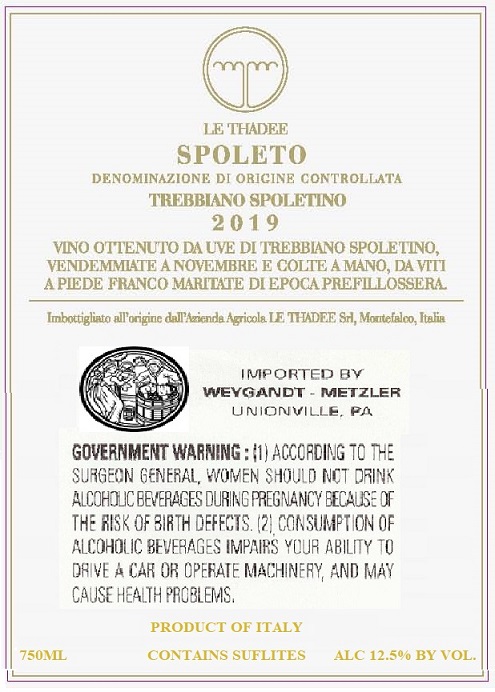 LE THADEE

SPOLETO

DENOMINAZIONE DI ORIGINE CONTROLLATA

TREBBIANO SPOLETINO

2019

VINO OTTENUTO DA UVE DI TREBBIANO SPOLETINO, VENDEMMIATE A NOVEMBRE E COLTE A MANO, DA VITI A PIEDE FRANCO MARITATE DI EPOCA PREFILLOSSERA.

Imbottigliato all'origine dall'Azienda Agricola LE THADEE Srl, Montefalco, Italia

IMPORTED BY
WEYGANDT - METZLER
UNIONVILLE, PA

GOVERNMENT WARNING : (1) ACCORDING TO THE SURGEON GENERAL, WOMEN SHOULD NOT DRINK ALCOHOLIC BEVERAGES DURING PREGNANCY BECAUSE OF THE RISK OF BIRTH DEFECTS. (2) CONSUMPTION OF ALCOHOLIC BEVERAGES IMPAIRS YOUR ABILITY TO DRIVE A CAR OR OPERATE MACHINERY, AND MAY CAUSE HEALTH PROBLEMS.

PRODUCT OF ITALY

750ML CONTAINS SUFLITES ALC 12.5% BY VOL.